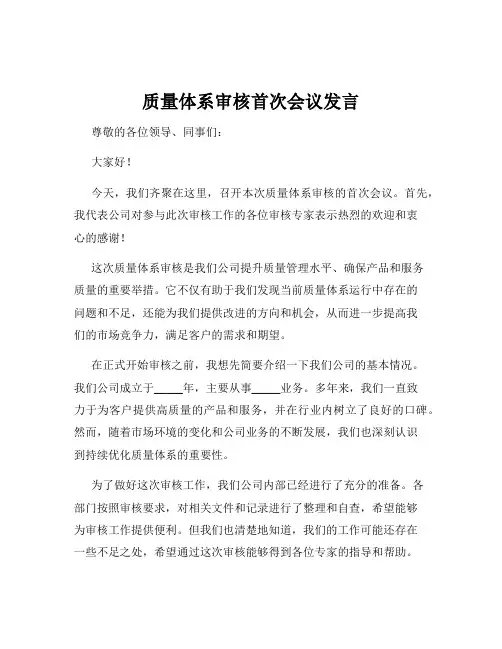 质量体系审核首次会议发言

尊敬的各位领导、同事们：

大家好！

今天，我们齐聚在这里，召开本次质量体系审核的首次会议。首先，我代表公司对参与此次审核工作的各位审核专家表示热烈的欢迎和衷心的感谢！

这次质量体系审核是我们公司提升质量管理水平、确保产品和服务质量的重要举措。它不仅有助于我们发现当前质量体系运行中存在的问题和不足，还能为我们提供改进的方向和机会，从而进一步提高我们的市场竞争力，满足客户的需求和期望。

在正式开始审核之前，我想先简要介绍一下我们公司的基本情况。我们公司成立于_____年，主要从事_____业务。多年来，我们一直致力于为客户提供高质量的产品和服务，并在行业内树立了良好的口碑。然而，随着市场环境的变化和公司业务的不断发展，我们也深刻认识到持续优化质量体系的重要性。

为了做好这次审核工作，我们公司内部已经进行了充分的准备。各部门按照审核要求，对相关文件和记录进行了整理和自查，希望能够为审核工作提供便利。但我们也清楚地知道，我们的工作可能还存在一些不足之处，希望通过这次审核能够得到各位专家的指导和帮助。